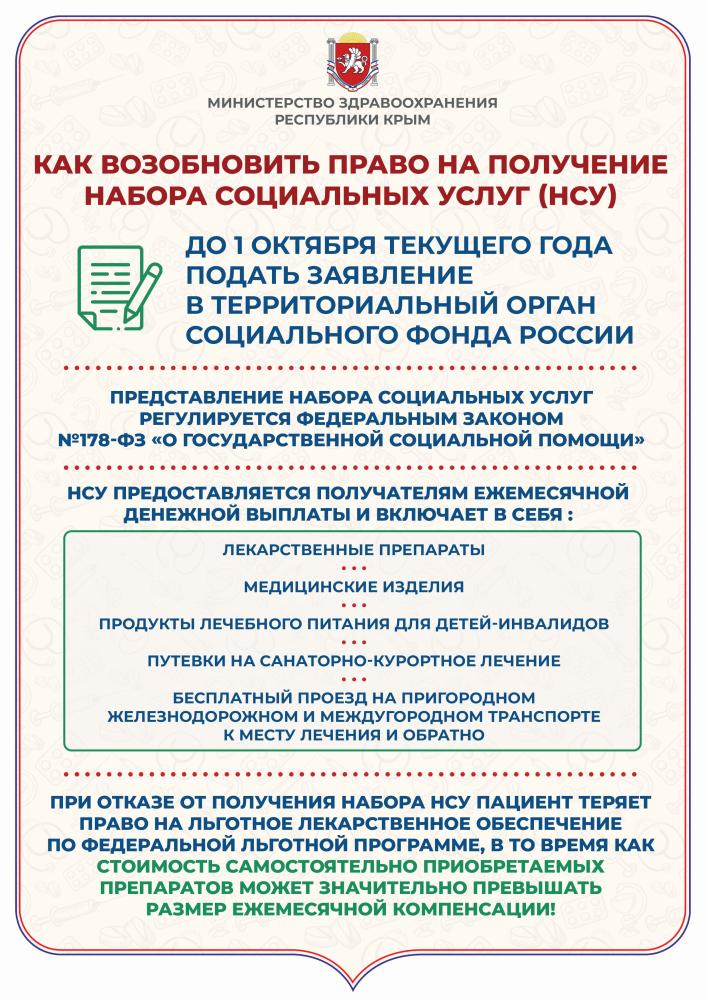 МИНИСТЕРСТВО ЗДРАВООХРАНЕНИЯ РЕСПУБЛИКИ КРЫМ

КАК ВОЗОБНОВИТЬ ПРАВО НА ПОЛУЧЕНИЕ НАБОРА СОЦИАЛЬНЫХ УСЛУГ (НСУ)

ДО 1 ОКТЯБРЯ ТЕКУЩЕГО ГОДА ПОДАТЬ ЗАЯВЛЕНИЕ В ТЕРРИТОРИАЛЬНЫЙ ОРГАН СОЦИАЛЬНОГО ФОНДА РОССИИ

ПРЕДСТАВЛЕНИЕ НАБОРА СОЦИАЛЬНЫХ УСЛУГ РЕГУЛИРУЕТСЯ ФЕДЕРАЛЬНЫМ ЗАКОНОМ №178-ФЗ «О ГОСУДАРСТВЕННОЙ СОЦИАЛЬНОЙ ПОМОЩИ»

НСУ ПРЕДОСТАВЛЯЕТСЯ ПОЛУЧАТЕЛЯМ ЕЖЕМЕСЯЧНОЙ ДЕНЕЖНОЙ ВЫПЛАТЫ И ВКЛЮЧАЕТ В СЕБЯ :

ЛЕКАРСТВЕННЫЕ ПРЕПАРАТЫ

МЕДИЦИНСКИЕ ИЗДЕЛИЯ

ПРОДУКТЫ ЛЕЧЕБНОГО ПИТАНИЯ ДЛЯ ДЕТЕЙ-ИНВАЛИДОВ

ПУТЕВКИ НА САНАТОРНО-КУРОРТНОЕ ЛЕЧЕНИЕ

БЕСПЛАТНЫЙ ПРОЕЗД НА ПРИГОРОДНОМ ЖЕЛЕЗНОДОРОЖНОМ И МЕЖДУГОРОДНОМ ТРАНСПОРТЕ К МЕСТУ ЛЕЧЕНИЯ И ОБРАТНО

ПРИ ОТКАЗЕ ОТ ПОЛУЧЕНИЯ НАБОРА НСУ ПАЦИЕНТ ТЕРЯЕТ ПРАВО НА ЛЬГОТНОЕ ЛЕКАРСТВЕННОЕ ОБЕСПЕЧЕНИЕ ПО ФЕДЕРАЛЬНОЙ ЛЬГОТНОЙ ПРОГРАММЕ, В ТО ВРЕМЯ КАК СТОИМОСТЬ САМОСТОЯТЕЛЬНО ПРИОБРЕТАЕМЫХ ПРЕПАРАТОВ МОЖЕТ ЗНАЧИТЕЛЬНО ПРЕВЫШАТЬ РАЗМЕР ЕЖЕМЕСЯЧНОЙ КОМПЕНСАЦИИ!